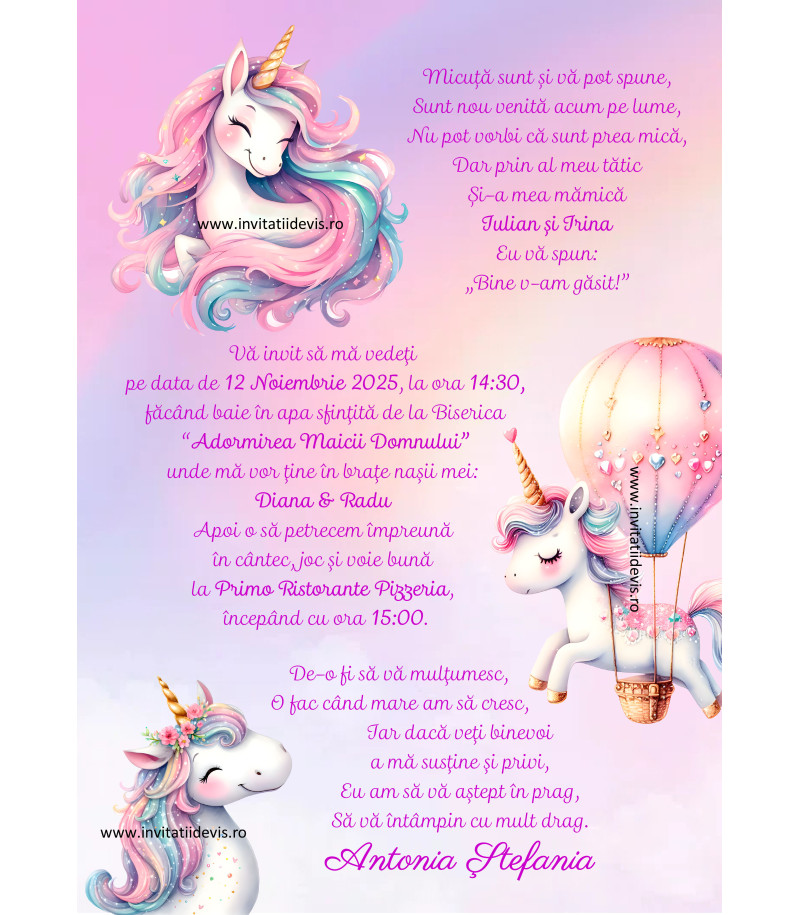 Micuță sunt și vă pot spune,
Sunt nou venită acum pe lume,
Nu pot vorbi că sunt prea mică,
Dar prin al meu tătic
Și-a mea mămică
Iulian și Irina
Eu vă spun:
„Bine v-am găsit!"

Vă invit să mă vedeți
pe data de 12 Noiembrie 2025, la ora 14:30,
făcând baie în apa sfințită de la Biserica
"Adormirea Maicii Domnului"
unde mă vor ține în brațe nașii mei:
Diana & Radu
Apoi o să petrecem împreună
în cântec, joc și voie bună
la Primo Ristorante Pizzeria,
începând cu ora 15:00.

De-o fi să vă mulțumesc,
O fac când mare am să cresc,
Iar dacă veți binevoi
a mă susține și privi,
Eu am să vă aștept în prag,
Să vă întâmpin cu mult drag.
Antonia Ștefania

www.invitatiidevis.ro